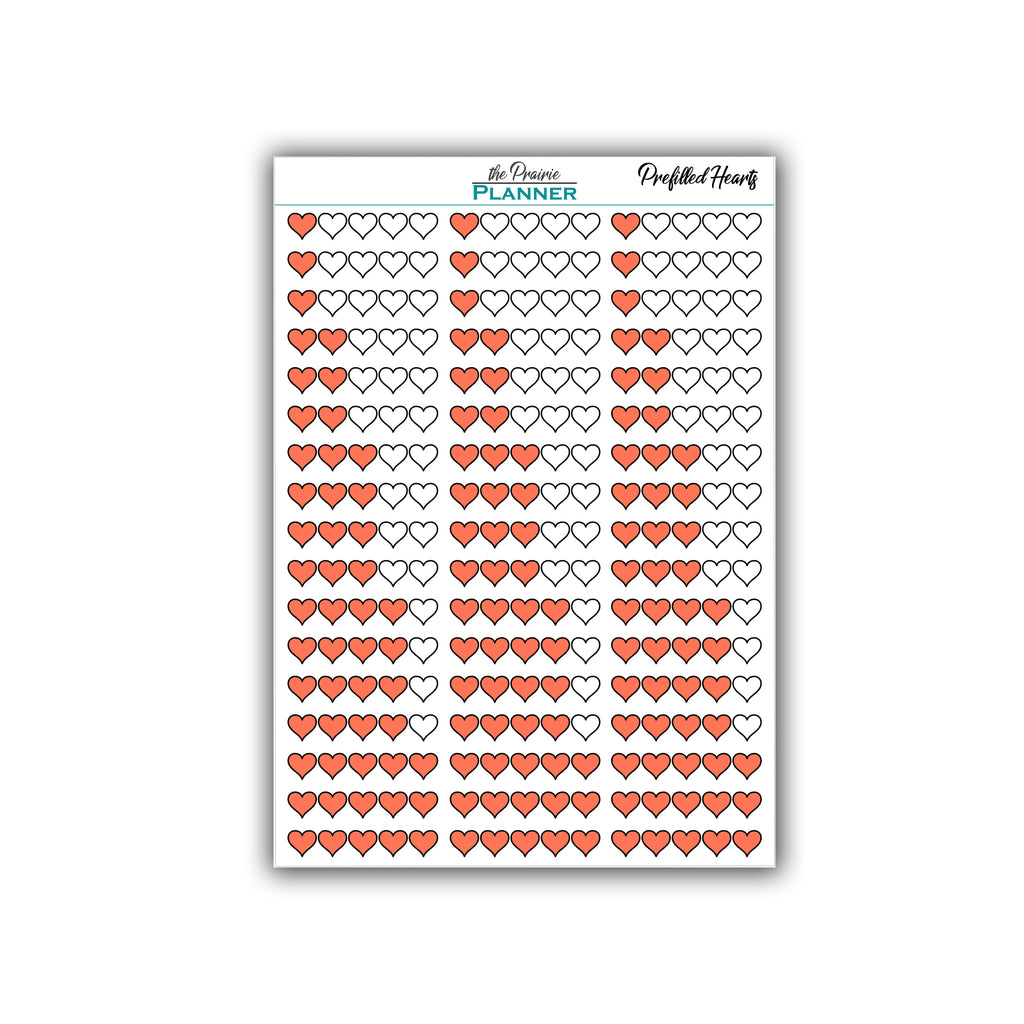 the Prairie
PLANNER

Prefilled Hearts